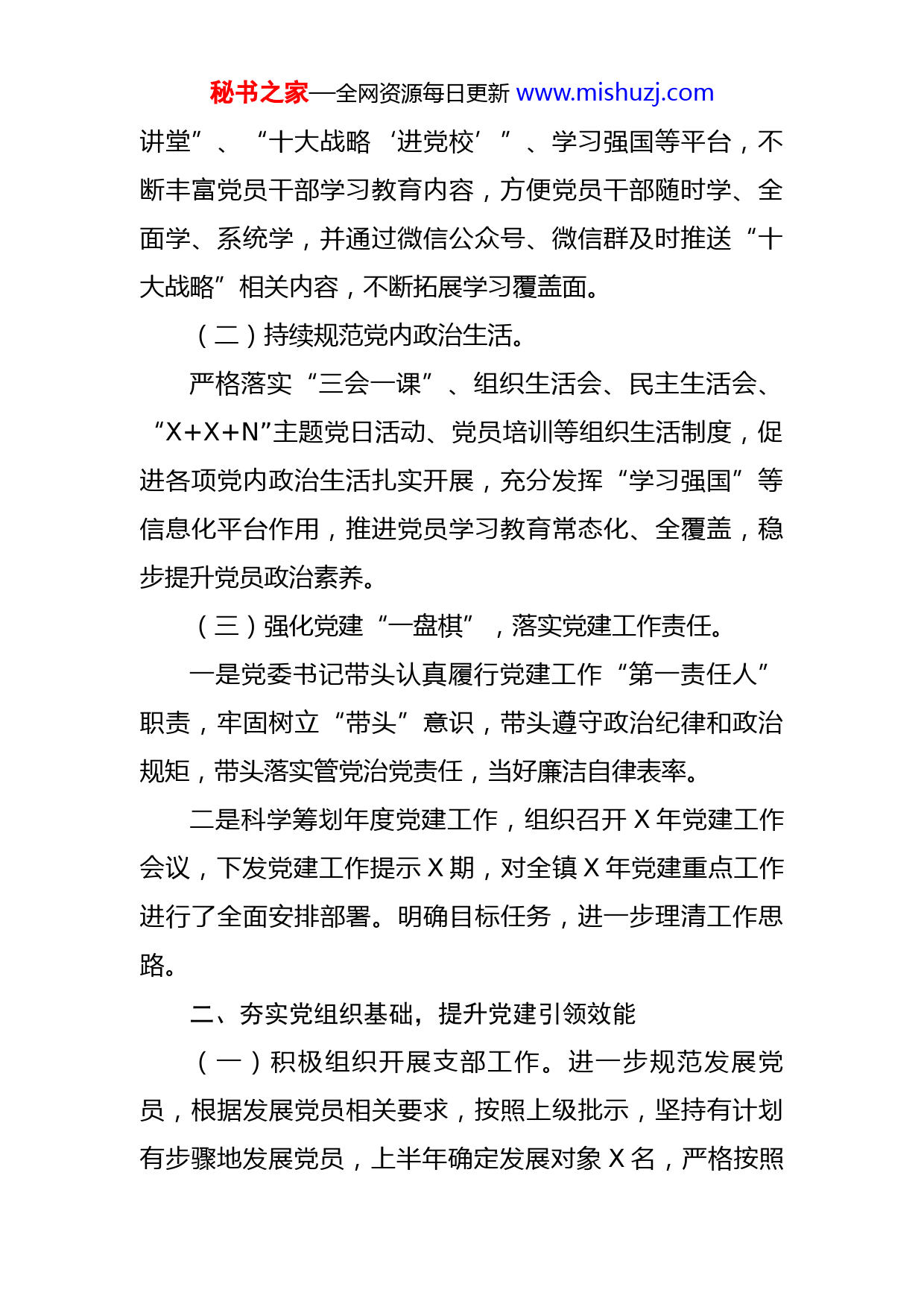 秘书之家—全网资源每日更新 www.mishuzj.com

讲堂”、“十大战略‘进党校’”、学习强国等平台，不断丰富党员干部学习教育内容，方便党员干部随时学、全面学、系统学，并通过微信公众号、微信群及时推送“十大战略”相关内容，不断拓展学习覆盖面。

（二）持续规范党内政治生活。

严格落实“三会一课”、组织生活会、民主生活会、“X+X+N”主题党日活动、党员培训等组织生活制度，促进各项党内政治生活扎实开展，充分发挥“学习强国”等信息化平台作用，推进党员学习教育常态化、全覆盖，稳步提升党员政治素养。

（三）强化党建“一盘棋”，落实党建工作责任。

一是党委书记带头认真履行党建工作“第一责任人”职责，牢固树立“带头”意识，带头遵守政治纪律和政治规矩，带头落实管党治党责任，当好廉洁自律表率。

二是科学筹划年度党建工作，组织召开 X 年党建工作会议，下发党建工作提示 X 期，对全镇 X 年党建重点工作进行了全面安排部署。明确目标任务，进一步理清工作思路。

二、夯实党组织基础，提升党建引领效能

（一）积极组织开展支部工作。进一步规范发展党员，根据发展党员相关要求，按照上级批示，坚持有计划有步骤地发展党员，上半年确定发展对象 X 名，严格按照